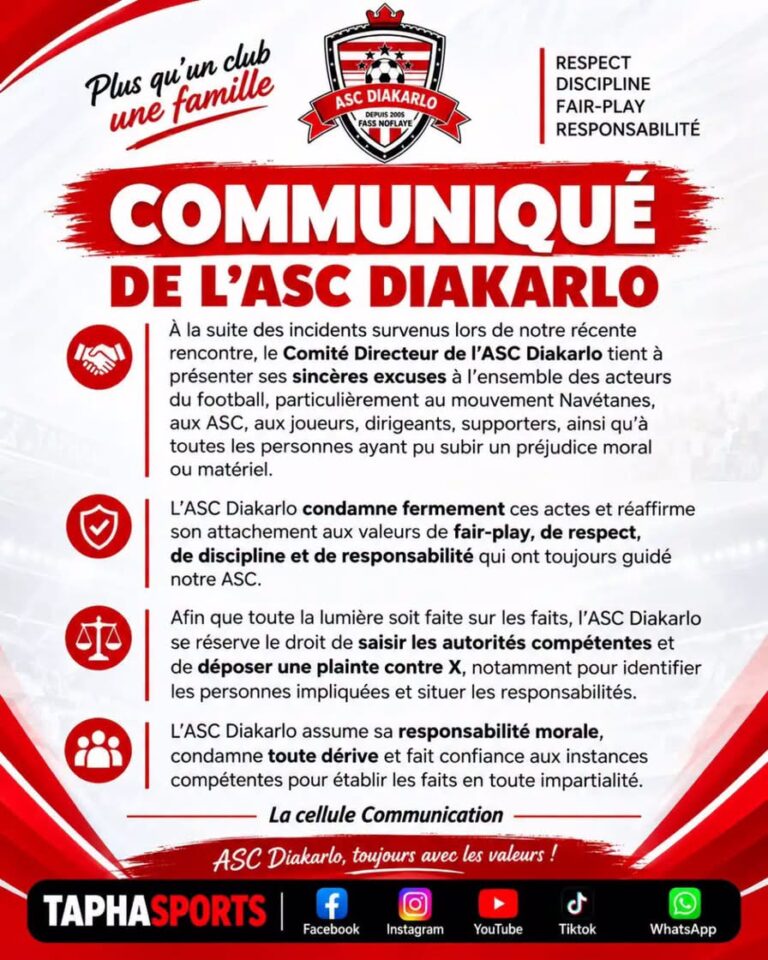 Plus qu'un club une famille

ASC DIAKARLO
DEPUIS 2005
FASS NOFLAYE

RESPECT
DISCIPLINE
FAIR-PLAY
RESPONSABILITÉ

COMMUNIQUÉ
DE L'ASC DIAKARLO

À la suite des incidents survenus lors de notre récente rencontre, le Comité Directeur de l'ASC Diakarlo tient à présenter ses sincères excuses à l'ensemble des acteurs du football, particulièrement au mouvement Navétanes, aux ASC, aux joueurs, dirigeants, supporters, ainsi qu'à toutes les personnes ayant pu subir un préjudice moral ou matériel.

L'ASC Diakarlo condamne fermement ces actes et réaffirme son attachement aux valeurs de fair-play, de respect, de discipline et de responsabilité qui ont toujours guidé notre ASC.

Afin que toute la lumière soit faite sur les faits, l'ASC Diakarlo se réserve le droit de saisir les autorités compétentes et de déposer une plainte contre X, notamment pour identifier les personnes impliquées et situer les responsabilités.

L'ASC Diakarlo assume sa responsabilité morale, condamne toute dérive et fait confiance aux instances compétentes pour établir les faits en toute impartialité.

La cellule Communication

ASC Diakarlo, toujours avec les valeurs !

TAPHASPORTS
Facebook
Instagram
YouTube
Tiktok
WhatsApp